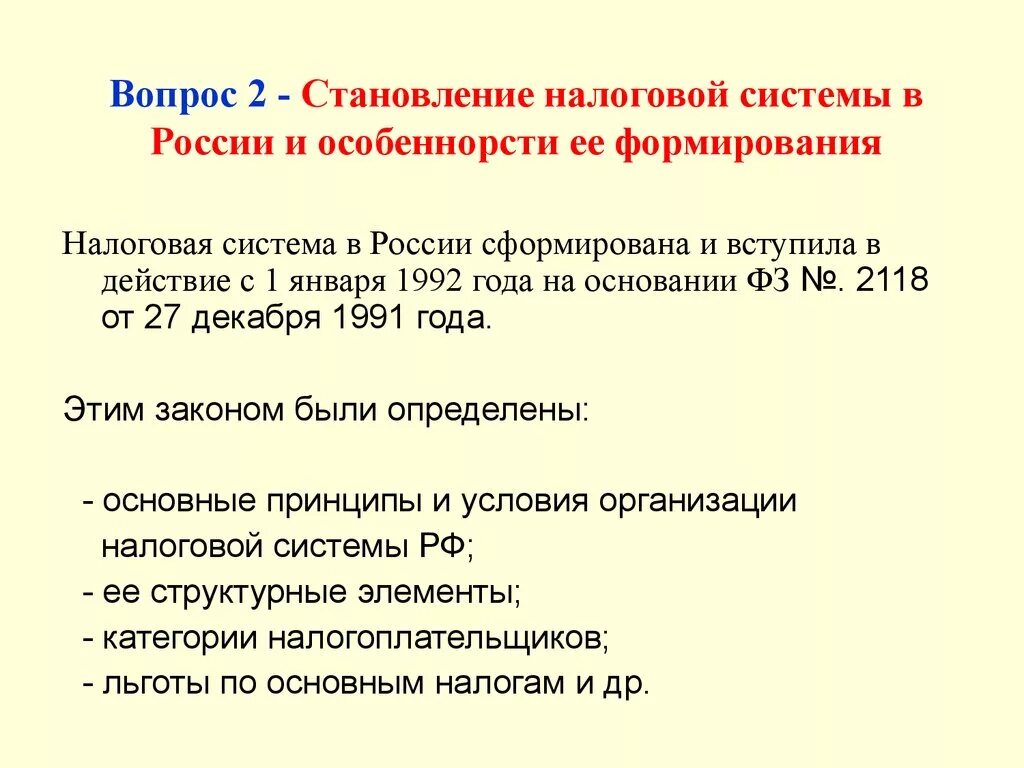 Вопрос 2 - Становление налоговой системы в России и особеннорсти ее формирования

Налоговая система в России сформирована и вступила в действие с 1 января 1992 года на основании ФЗ №. 2118 от 27 декабря 1991 года.

Этим законом были определены:

- основные принципы и условия организации налоговой системы РФ;
- ее структурные элементы;
- категории налогоплательщиков;
- льготы по основным налогам и др.